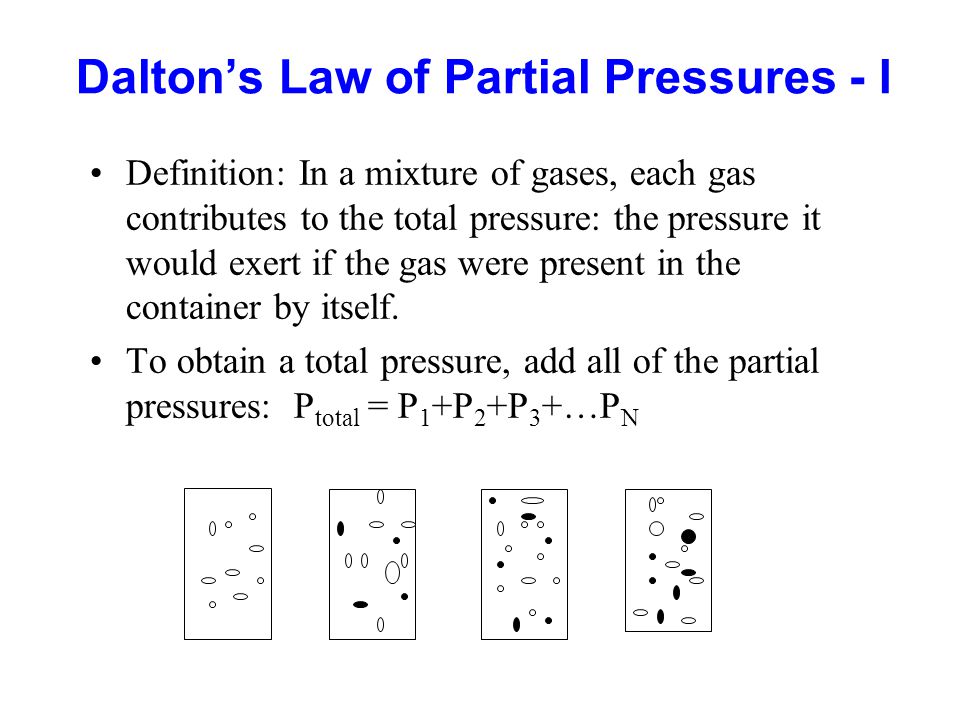 Dalton's Law of Partial Pressures - I

• Definition: In a mixture of gases, each gas contributes to the total pressure: the pressure it would exert if the gas were present in the container by itself.

• To obtain a total pressure, add all of the partial pressures: $P_{total} = P_1+P_2+P_3+\ldots P_N$